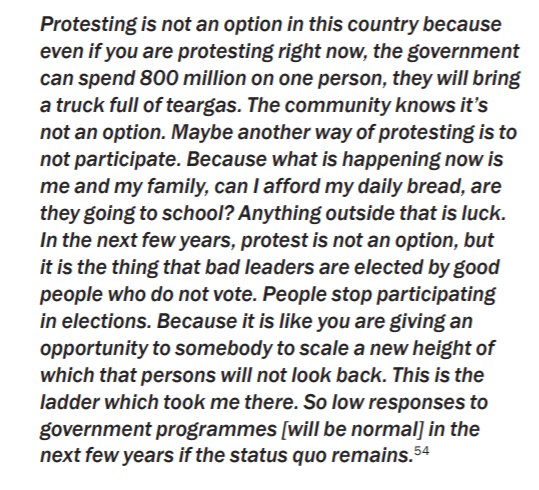 Protesting is not an option in this country because even if you are protesting right now, the government can spend 800 million on one person, they will bring a truck full of teargas. The community knows it's not an option. Maybe another way of protesting is to not participate. Because what is happening now is me and my family, can I afford my daily bread, are they going to school? Anything outside that is luck. In the next few years, protest is not an option, but it is the thing that bad leaders are elected by good people who do not vote. People stop participating in elections. Because it is like you are giving an opportunity to somebody to scale a new height of which that persons will not look back. This is the ladder which took me there. So low responses to government programmes [will be normal] in the next few years if the status quo remains.$^{54}$